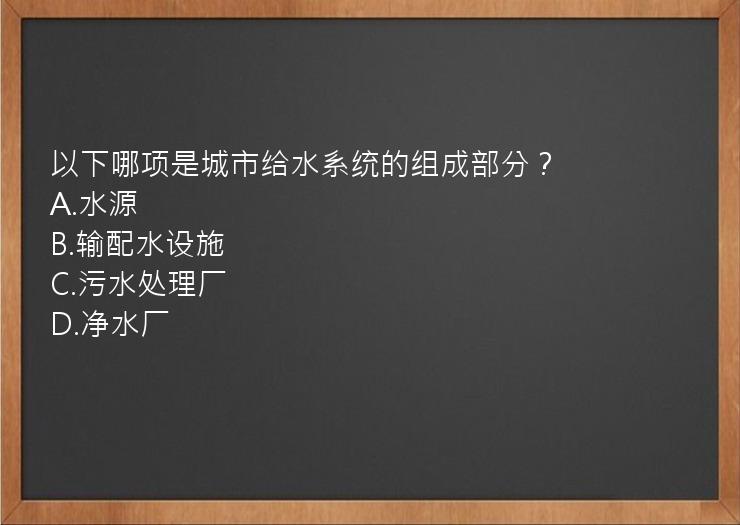 以下哪项是城市给水系统的组成部分？
A.水源
B.输配水设施
C.污水处理厂
D.净水厂